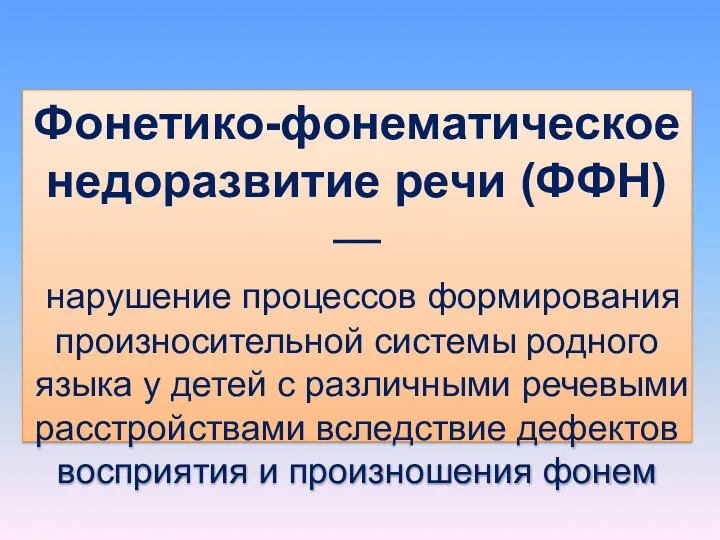 Фонетико-фонематическое недоразвитие речи (ФФН) —

нарушение процессов формирования произносительной системы родного языка у детей с различными речевыми расстройствами вследствие дефектов восприятия и произношения фонем